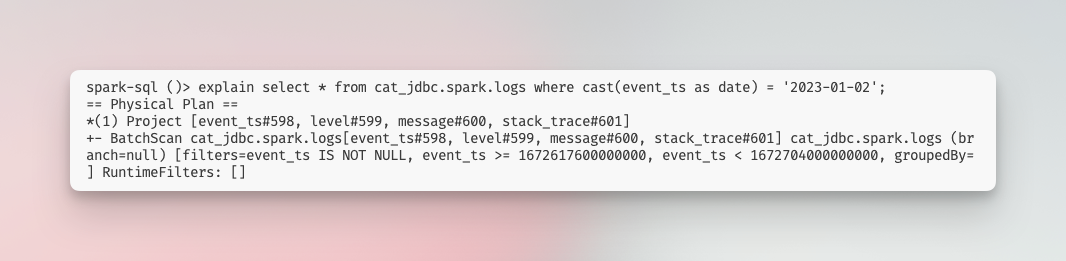 spark-sql ()> explain select * from cat_jdbc.spark.logs where cast(event_ts as date) = '2023-01-02';
== Physical Plan ==
*(1) Project [event_ts#598, level#599, message#600, stack_trace#601]
+- BatchScan cat_jdbc.spark.logs[event_ts#598, level#599, message#600, stack_trace#601] cat_jdbc.spark.logs (branch=null) [filters=event_ts IS NOT NULL, event_ts >= 1672617600000000, event_ts < 1672704000000000, groupedBy=] RuntimeFilters: []